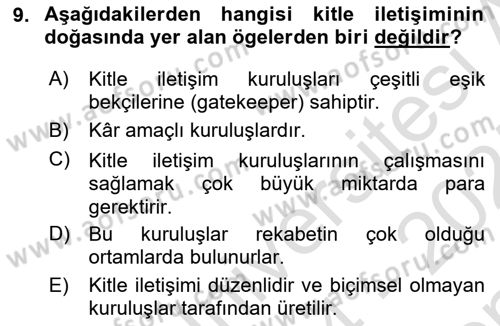 9. Aşağıdakilerden hangisi kitle iletişiminin doğasında yer alan ögelerden biri değildir?

A) Kitle iletişim kuruluşları çeşitli eşik bekçilerine (gatekeeper) sahiptir.

B) Kâr amaçlı kuruluşlardır.

C) Kitle iletişim kuruluşlarının çalışmasını sağlamak çok büyük miktarda para gerektirir.

D) Bu kuruluşlar rekabetin çok olduğu ortamlarda bulunurlar.

E) Kitle iletişimi düzenlidir ve biçimsel olmayan kuruluşlar tarafından üretilir.

www.aofsoru.com